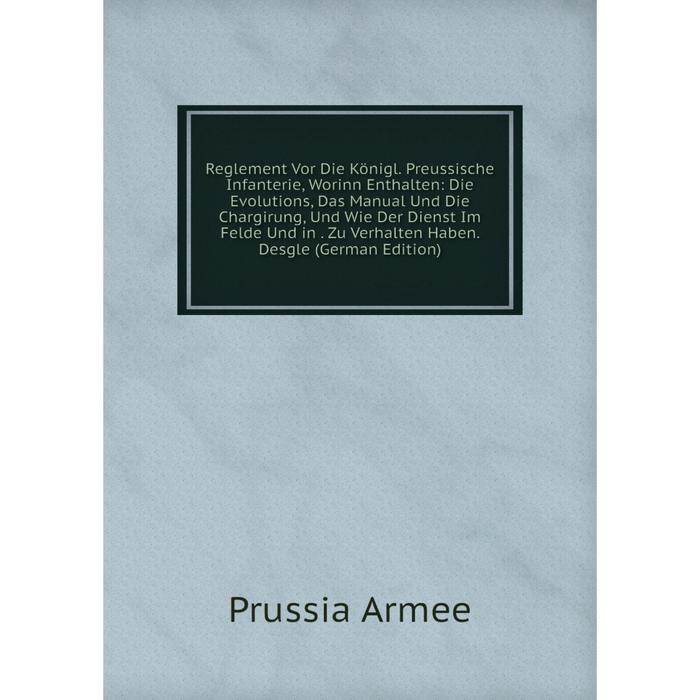 Reglement Vor Die Königl. Preussische Infanterie, Worinn Enthalten: Die Evolutions, Das Manual Und Die Chargirung, Und Wie Der Dienst Im Felde Und in . Zu Verhalten Haben. Desgle (German Edition)

Prussia Armee